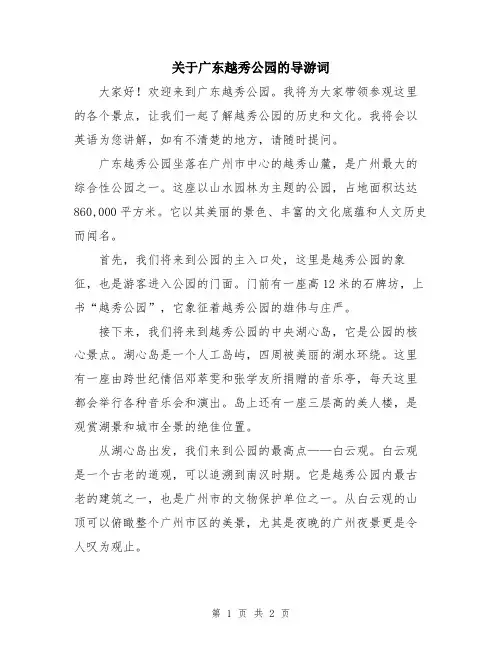 关于广东越秀公园的导游词

大家好！欢迎来到广东越秀公园。我将为大家带领参观这里的各个景点，让我们一起了解越秀公园的历史和文化。我将会以英语为您讲解，如有不清楚的地方，请随时提问。

广东越秀公园坐落在广州市中心的越秀山麓，是广州最大的综合性公园之一。这座以山水园林为主题的公园，占地面积达达860,000平方米。它以其美丽的景色、丰富的文化底蕴和人文历史而闻名。

首先，我们将来到公园的主入口处，这里是越秀公园的象征，也是游客进入公园的门面。门前有一座高12米的石牌坊，上书“越秀公园”，它象征着越秀公园的雄伟与庄严。

接下来，我们将来到越秀公园的中央湖心岛，它是公园的核心景点。湖心岛是一个人工岛屿，四周被美丽的湖水环绕。这里有一座由跨世纪情侣邓萃雯和张学友所捐赠的音乐亭，每天这里都会举行各种音乐会和演出。岛上还有一座三层高的美人楼，是观赏湖景和城市全景的绝佳位置。

从湖心岛出发，我们来到公园的最高点——白云观。白云观是一个古老的道观，可以追溯到南汉时期。它是越秀公园内最古老的建筑之一，也是广州市的文物保护单位之一。从白云观的山顶可以俯瞰整个广州市区的美景，尤其是夜晚的广州夜景更是令人叹为观止。

第 1 页 共 2 页